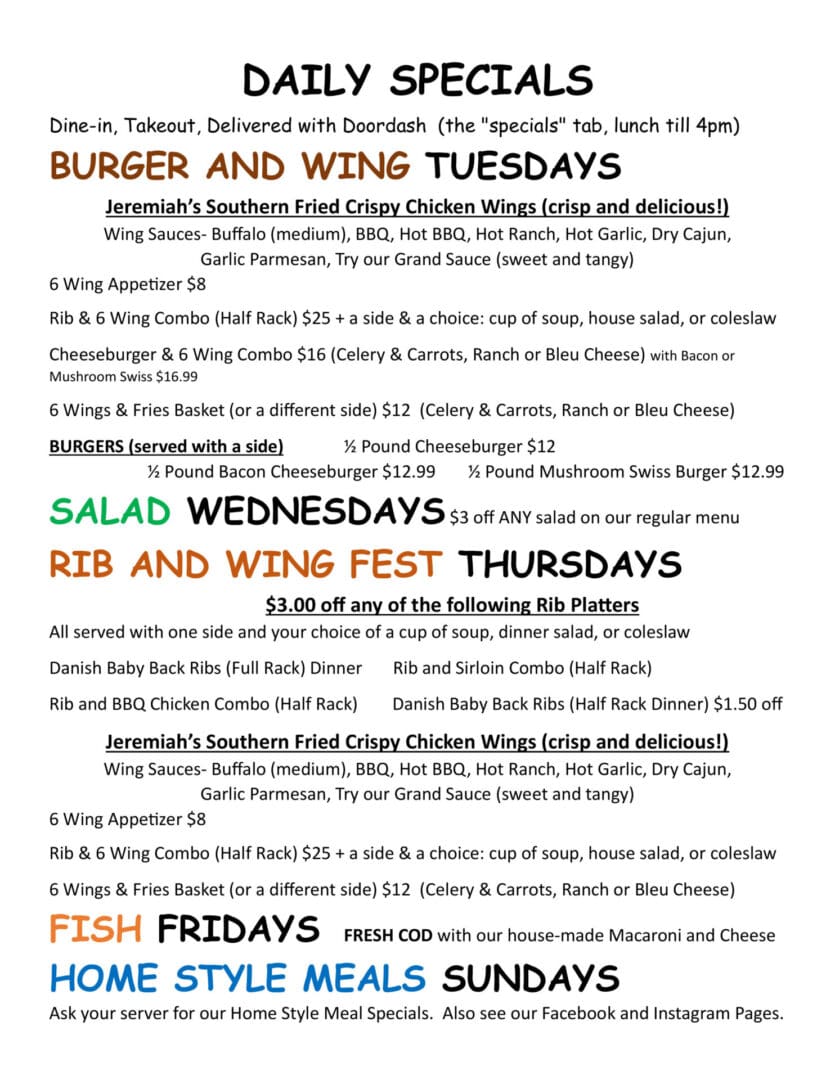 DAILY SPECIALS

Dine-in, Takeout, Delivered with Doordash (the "specials" tab, lunch till 4pm)

BURGER AND WING TUESDAYS

Jeremiah's Southern Fried Crispy Chicken Wings (crisp and delicious!)

Wing Sauces- Buffalo (medium), BBQ, Hot BBQ, Hot Ranch, Hot Garlic, Dry Cajun, Garlic Parmesan, Try our Grand Sauce (sweet and tangy)

6 Wing Appetizer $8

Rib & 6 Wing Combo (Half Rack) $25 + a side & a choice: cup of soup, house salad, or coleslaw

Cheeseburger & 6 Wing Combo $16 (Celery & Carrots, Ranch or Bleu Cheese) with Bacon or Mushroom Swiss $16.99

6 Wings & Fries Basket (or a different side) $12 (Celery & Carrots, Ranch or Bleu Cheese)

BURGERS (served with a side) ½ Pound Cheeseburger $12

½ Pound Bacon Cheeseburger $12.99 ½ Pound Mushroom Swiss Burger $12.99

SALAD WEDNESDAYS $3 off ANY salad on our regular menu

RIB AND WING FEST THURSDAYS

$3.00 off any of the following Rib Platters

All served with one side and your choice of a cup of soup, dinner salad, or coleslaw

Danish Baby Back Ribs (Full Rack) Dinner Rib and Sirloin Combo (Half Rack)

Rib and BBQ Chicken Combo (Half Rack) Danish Baby Back Ribs (Half Rack Dinner) $1.50 off

Jeremiah's Southern Fried Crispy Chicken Wings (crisp and delicious!)

Wing Sauces- Buffalo (medium), BBQ, Hot BBQ, Hot Ranch, Hot Garlic, Dry Cajun, Garlic Parmesan, Try our Grand Sauce (sweet and tangy)

6 Wing Appetizer $8

Rib & 6 Wing Combo (Half Rack) $25 + a side & a choice: cup of soup, house salad, or coleslaw

6 Wings & Fries Basket (or a different side) $12 (Celery & Carrots, Ranch or Bleu Cheese)

FISH FRIDAYS FRESH COD with our house-made Macaroni and Cheese

HOME STYLE MEALS SUNDAYS

Ask your server for our Home Style Meal Specials. Also see our Facebook and Instagram Pages.